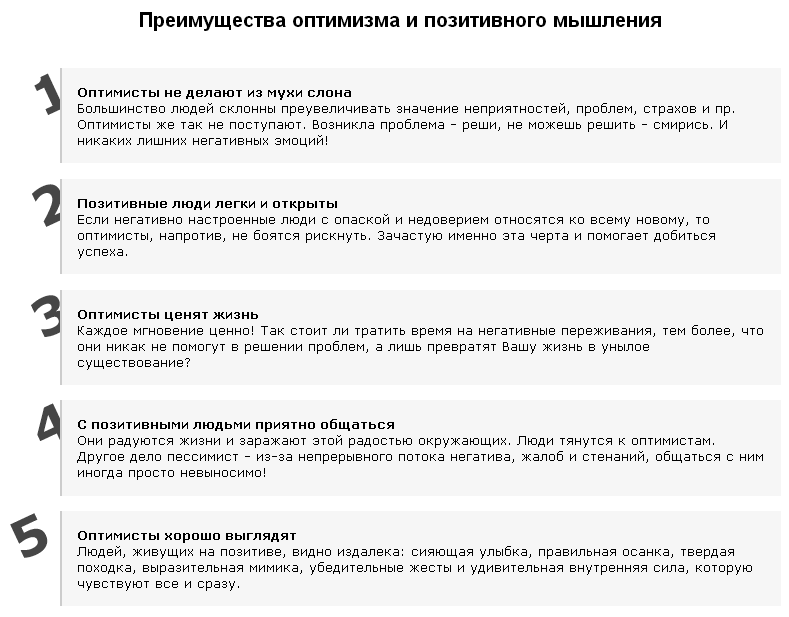 Преимущества оптимизма и позитивного мышления

1

Оптимисты не делают из мухи слона
Большинство людей склонны преувеличивать значение неприятностей, проблем, страхов и пр. Оптимисты же так не поступают. Возникла проблема - реши, не можешь решить - смирись. И никаких лишних негативных эмоций!

2

Позитивные люди легки и открыты
Если негативно настроенные люди с опаской и недоверием относятся ко всему новому, то оптимисты, напротив, не боятся рискнуть. Зачастую именно эта черта и помогает добиться успеха.

3

Оптимисты ценят жизнь
Каждое мгновение ценно! Так стоит ли тратить время на негативные переживания, тем более, что они никак не помогут в решении проблем, а лишь превратят Вашу жизнь в унылое существование?

4

С позитивными людьми приятно общаться
Они радуются жизни и заражают этой радостью окружающих. Люди тянутся к оптимистам. Другое дело пессимист - из-за непрерывного потока негатива, жалоб и стенаний, общаться с ним иногда просто невыносимо!

5

Оптимисты хорошо выглядят
Людей, живущих на позитиве, видно издалека: сияющая улыбка, правильная осанка, твердая походка, выразительная мимика, убедительные жесты и удивительная внутренняя сила, которую чувствуют все и сразу.